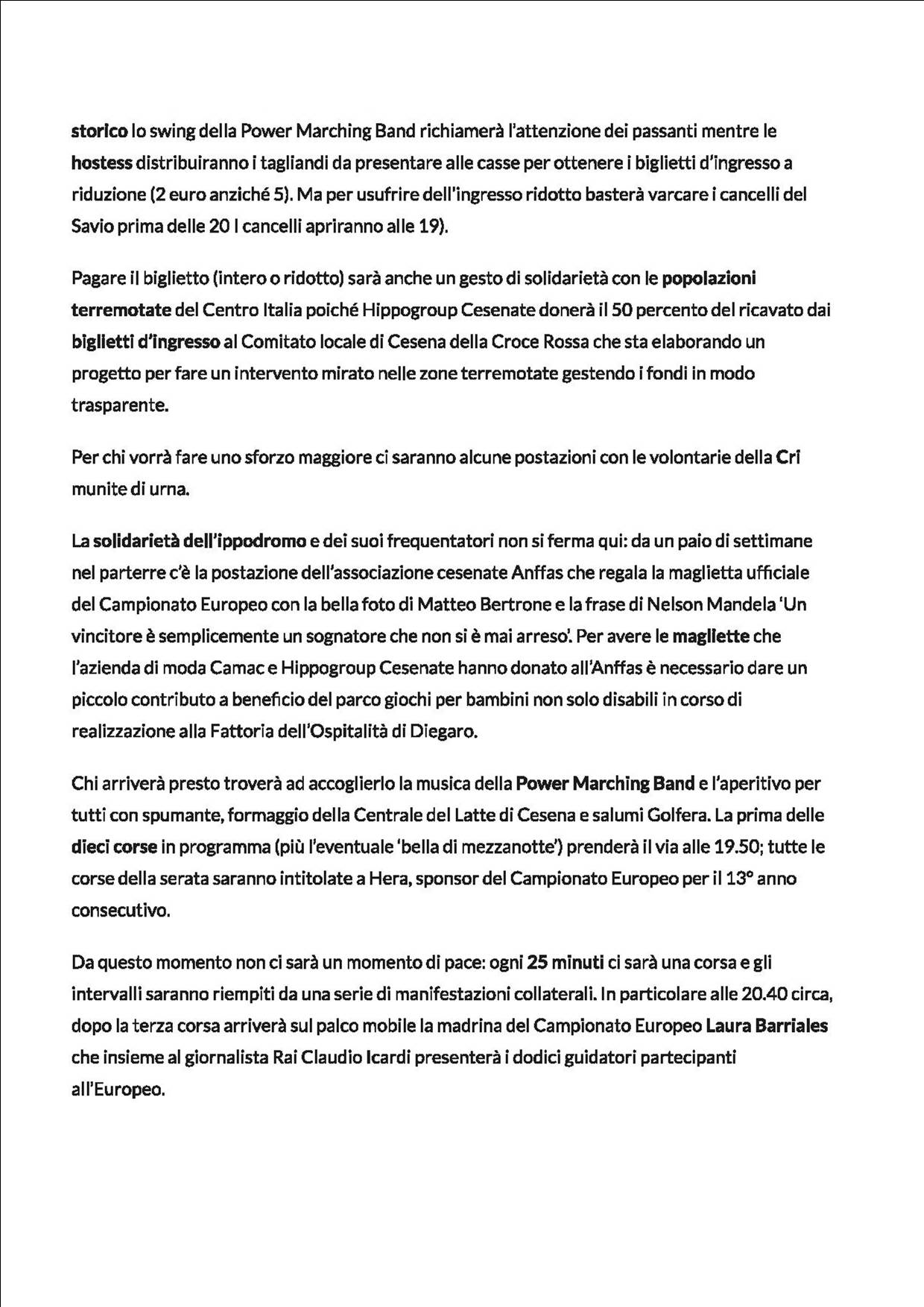 storico lo swing della Power Marching Band richiamerà l'attenzione dei passanti mentre le hostess distribuiranno i tagliandi da presentare alle casse per ottenere i biglietti d'ingresso a riduzione (2 euro anziché 5). Ma per usufrire dell'ingresso ridotto basterà varcare i cancelli del Savio prima delle 20 I cancelli apriranno alle 19).

Pagare il biglietto (intero o ridotto) sarà anche un gesto di solidarietà con le popolazioni terremotate del Centro Italia poiché Hippogroup Cesenate donerà il 50 percento del ricavato dai biglietti d'ingresso al Comitato locale di Cesena della Croce Rossa che sta elaborando un progetto per fare un intervento mirato nelle zone terremotate gestendo i fondi in modo trasparente.

Per chi vorrà fare uno sforzo maggiore ci saranno alcune postazioni con le volontarie della Cri munite di urna.

La solidarietà dell'ippodromo e dei suoi frequentatori non si ferma qui: da un paio di settimane nel parterre c'è la postazione dell'associazione cesenate Anffas che regala la maglietta ufficiale del Campionato Europeo con la bella foto di Matteo Bertrone e la frase di Nelson Mandela 'Un vincitore è semplicemente un sognatore che non si è mai arreso'. Per avere le magliette che l'azienda di moda Camac e Hippogroup Cesenate hanno donato all'Anffas è necessario dare un piccolo contributo a beneficio del parco giochi per bambini non solo disabili in corso di realizzazione alla Fattoria dell'Ospitalità di Diegaro.

Chi arriverà presto troverà ad accoglierlo la musica della Power Marching Band e l'aperitivo per tutti con spumante, formaggio della Centrale del Latte di Cesena e salumi Golfera. La prima delle dieci corse in programma (più l'eventuale 'bella di mezzanotte') prenderà il via alle 19.50; tutte le corse della serata saranno intitolate a Hera, sponsor del Campionato Europeo per il 13° anno consecutivo.

Da questo momento non ci sarà un momento di pace: ogni 25 minuti ci sarà una corsa e gli intervalli saranno riempiti da una serie di manifestazioni collaterali. In particolare alle 20.40 circa, dopo la terza corsa arriverà sul palco mobile la madrina del Campionato Europeo Laura Barriales che insieme al giornalista Rai Claudio Icardi presenterà i dodici guidatori partecipanti all'Europeo.